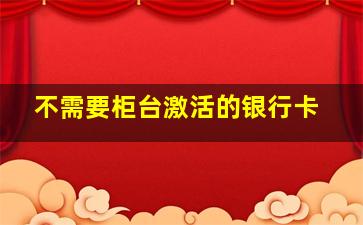 不需要柜台激活的银行卡